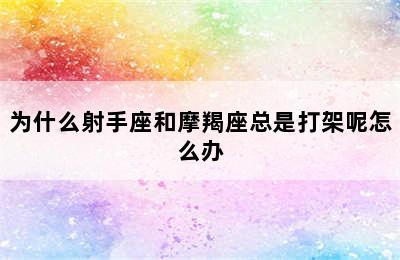 为什么射手座和摩羯座总是打架呢怎么办